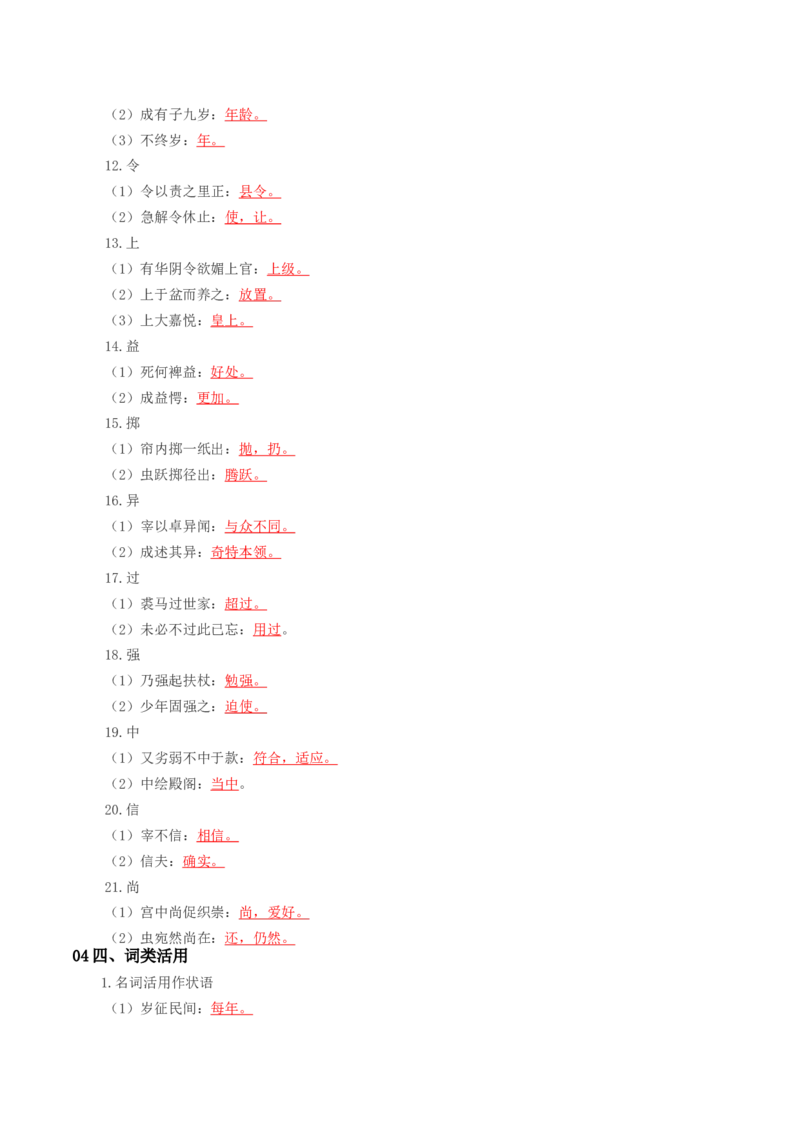 （2）成有子九岁：年龄。

（3）不终岁：年。

12.令

（1）令以责之里正：县令。

（2）急解令休止：使，让。

13.上

（1）有华阴令欲媚上官：上级。

（2）上于盆而养之：放置。

（3）上大嘉悦：皇上。

14.益

（1）死何裨益：好处。

（2）成益愕：更加。

15.掷

（1）帘内掷一纸出：抛，扔。

（2）虫跃掷径出：腾跃。

16.异

（1）宰以卓异闻：与众不同。

（2）成述其异：奇特本领。

17.过

（1）裘马过世家：超过。

（2）未必不过此已忘：用过。

18.强

（1）乃强起扶杖：勉强。

（2）少年固强之：迫使。

19.中

（1）又劣弱不中于款：符合，适应。

（2）中绘殿阁：当中。

20.信

（1）宰不信：相信。

（2）信夫：确实。

21.尚

（1）宫中尚促织崇：尚，爱好。

（2）虫宛然尚在：还，仍然。

04四、词类活用

1.名词活用作状语

（1）岁征民间：每年。